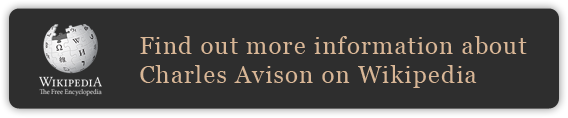 WIKIPEDIA
The Free Encyclopedia

Find out more information about Charles Avison on Wikipedia